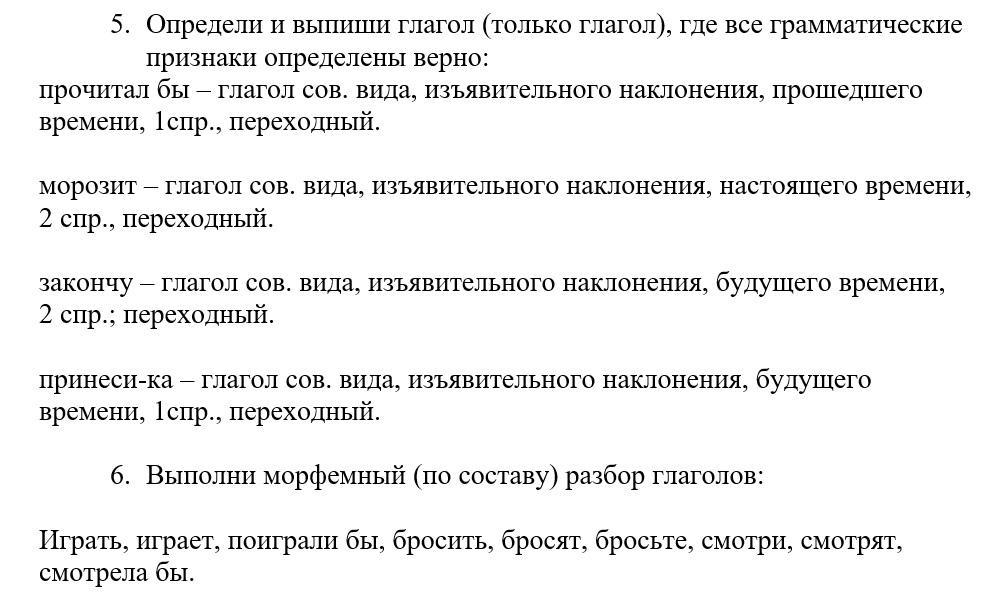 5. Определи и выпиши глагол (только глагол), где все грамматические признаки определены верно:
прочитал бы – глагол сов. вида, изъявительного наклонения, прошедшего времени, 1спр., переходный.

морозит – глагол сов. вида, изъявительного наклонения, настоящего времени, 2 спр., переходный.

закончу – глагол сов. вида, изъявительного наклонения, будущего времени, 2 спр.; переходный.

принеси-ка – глагол сов. вида, изъявительного наклонения, будущего времени, 1спр., переходный.

6. Выполни морфемный (по составу) разбор глаголов:

Играть, играет, поиграли бы, бросить, бросят, бросьте, смотри, смотрят, смотрела бы.